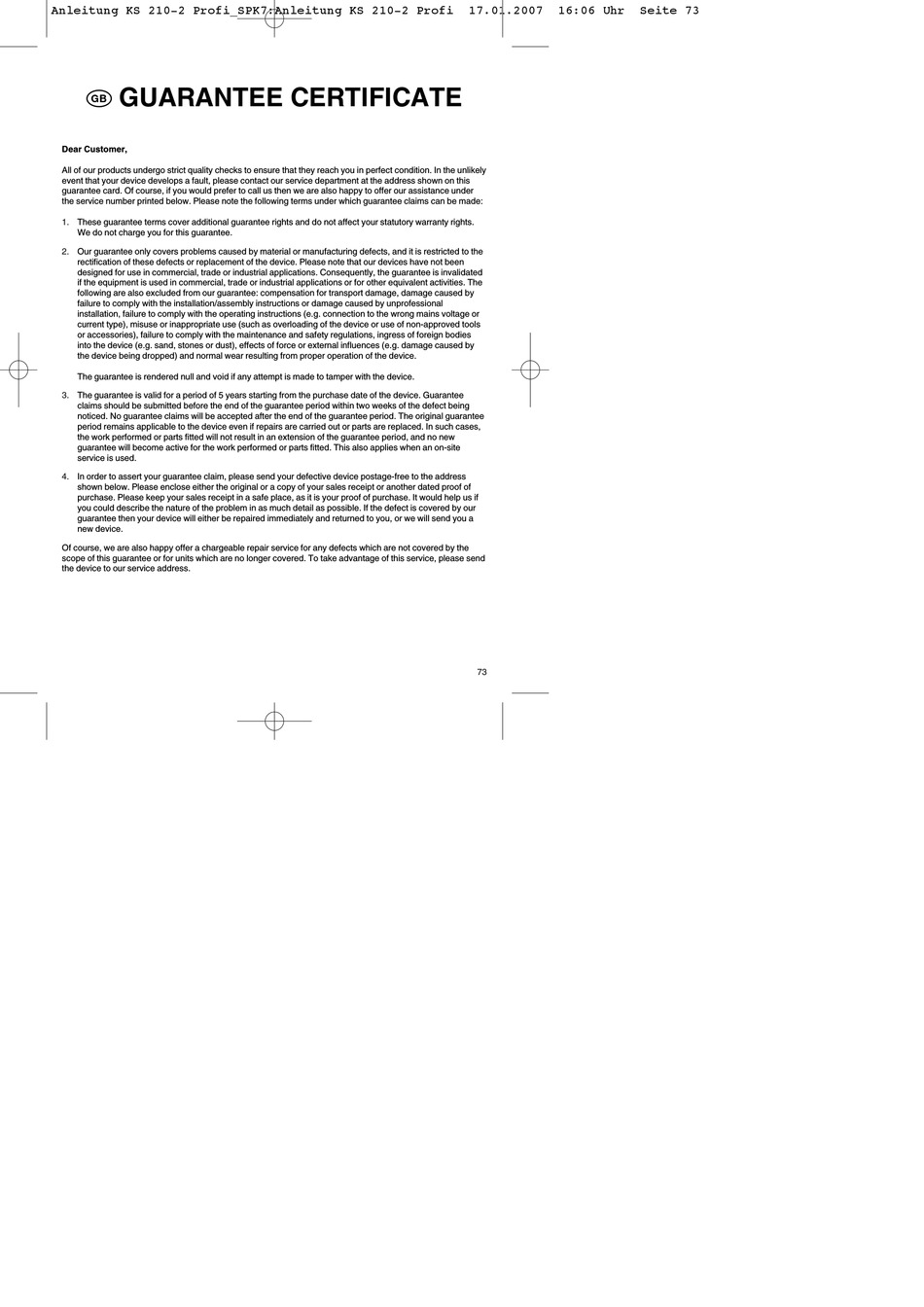 Anleitung KS 210-2 Profi_SPK7:Anleitung KS 210-2 Profi 17.01.2007 16:06 Uhr Seite 73

GB GUARANTEE CERTIFICATE

Dear Customer,

All of our products undergo strict quality checks to ensure that they reach you in perfect condition. In the unlikely event that your device develops a fault, please contact our service department at the address shown on this guarantee card. Of course, if you would prefer to call us then we are also happy to offer our assistance under the service number printed below. Please note the following terms under which guarantee claims can be made:

1. These guarantee terms cover additional guarantee rights and do not affect your statutory warranty rights. We do not charge you for this guarantee.

2. Our guarantee only covers problems caused by material or manufacturing defects, and it is restricted to the rectification of these defects or replacement of the device. Please note that our devices have not been designed for use in commercial, trade or industrial applications. Consequently, the guarantee is invalidated if the equipment is used in commercial, trade or industrial applications or for other equivalent activities. The following are also excluded from our guarantee: compensation for transport damage, damage caused by failure to comply with the installation/assembly instructions or damage caused by unprofessional installation, failure to comply with the operating instructions (e.g. connection to the wrong mains voltage or current type), misuse or inappropriate use (such as overloading of the device or use of non-approved tools or accessories), failure to comply with the maintenance and safety regulations, ingress of foreign bodies into the device (e.g. sand, stones or dust), effects of force or external influences (e.g. damage caused by the device being dropped) and normal wear resulting from proper operation of the device.

The guarantee is rendered null and void if any attempt is made to tamper with the device.

3. The guarantee is valid for a period of 5 years starting from the purchase date of the device. Guarantee claims should be submitted before the end of the guarantee period within two weeks of the defect being noticed. No guarantee claims will be accepted after the end of the guarantee period. The original guarantee period remains applicable to the device even if repairs are carried out or parts are replaced. In such cases, the work performed or parts fitted will not result in an extension of the guarantee period, and no new guarantee will become active for the work performed or parts fitted. This also applies when an on-site service is used.

4. In order to assert your guarantee claim, please send your defective device postage-free to the address shown below. Please enclose either the original or a copy of your sales receipt or another dated proof of purchase. Please keep your sales receipt in a safe place, as it is your proof of purchase. It would help us if you could describe the nature of the problem in as much detail as possible. If the defect is covered by our guarantee then your device will either be repaired immediately and returned to you, or we will send you a new device.

Of course, we are also happy offer a chargeable repair service for any defects which are not covered by the scope of this guarantee or for units which are no longer covered. To take advantage of this service, please send the device to our service address.

73